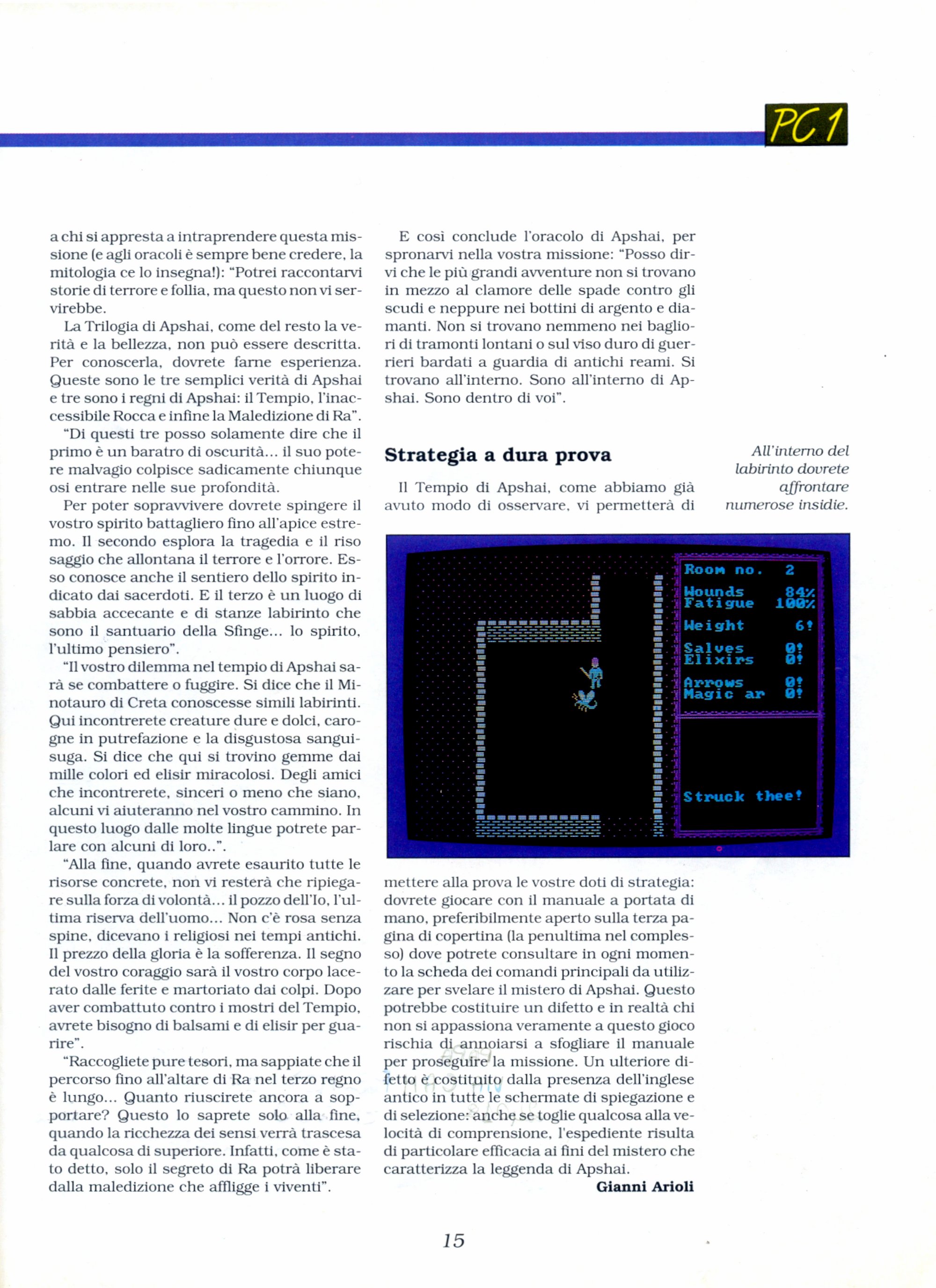 PC 1

a chi si appresta a intraprendere questa missione (e agli oracoli è sempre bene credere, la mitologia ce lo insegna!): "Potrei raccontarvi storie di terrore e follia, ma questo non vi servirebbe.

La Trilogia di Apshai, come del resto la verità e la bellezza, non può essere descritta. Per conoscerla, dovrete farne esperienza. Queste sono le tre semplici verità di Apshai e tre sono i regni di Apshai: il Tempio, l'inaccessibile Rocca e infine la Maledizione di Ra".

"Di questi tre posso solamente dire che il primo è un baratro di oscurità... il suo potere malvagio colpisce sadicamente chiunque osi entrare nelle sue profondità.

Per poter sopravvivere dovrete spingere il vostro spirito battagliero fino all'apice estremo. Il secondo esplora la tragedia e il riso saggio che allontana il terrore e l'orrore. Esso conosce anche il sentiero dello spirito indicato dai sacerdoti. E il terzo è un luogo di sabbia accecante e di stanze labirinto che sono il santuario della Sfinge... lo spirito, l'ultimo pensiero".

"Il vostro dilemma nel tempio di Apshai sarà se combattere o fuggire. Si dice che il Minotauro di Creta conoscesse simili labirinti. Qui incontrerete creature dure e dolci, carogne in putrefazione e la disgustosa sanguisuga. Si dice che qui si trovino gemme dai mille colori ed elisir miracolosi. Degli amici che incontrerete, sinceri o meno che siano, alcuni vi aiuteranno nel vostro cammino. In questo luogo dalle molte lingue potrete parlare con alcuni di loro..".

"Alla fine, quando avrete esaurito tutte le risorse concrete, non vi resterà che ripiegare sulla forza di volontà... il pozzo dell'Io, l'ultima riserva dell'uomo... Non c'è rosa senza spine, dicevano i religiosi nei tempi antichi. Il prezzo della gloria è la sofferenza. Il segno del vostro coraggio sarà il vostro corpo lacerato dalle ferite e martoriato dai colpi. Dopo aver combattuto contro i mostri del Tempio, avrete bisogno di balsami e di elisir per guarire".

"Raccogliete pure tesori, ma sappiate che il percorso fino all'altare di Ra nel terzo regno è lungo... Quanto riuscirete ancora a sopportare? Questo lo saprete solo alla fine, quando la ricchezza dei sensi verrà trascesa da qualcosa di superiore. Infatti, come è stato detto, solo il segreto di Ra potrà liberare dalla maledizione che affligge i viventi".

E così conclude l'oracolo di Apshai, per spronarvi nella vostra missione: "Posso dirvi che le più grandi avventure non si trovano in mezzo al clamore delle spade contro gli scudi e neppure nei bottini di argento e diamanti. Non si trovano nemmeno nei bagliori di tramonti lontani o sul viso duro di guerrieri bardati a guardia di antichi reami. Si trovano all'interno. Sono all'interno di Apshai. Sono dentro di voi".

Strategia a dura prova

Il Tempio di Apshai, come abbiamo già avuto modo di osservare, vi permetterà di

All'interno del labirinto dovrete affrontare numerose insidie.

Room no. 2
Wounds 84%
Fatigue 100%
Weight 6!
Salves 0!
Elixirs 0!
Arrows 0!
Magic ar 0!
Struck thee!

mettere alla prova le vostre doti di strategia: dovrete giocare con il manuale a portata di mano, preferibilmente aperto sulla terza pagina di copertina (la penultima nel complesso) dove potrete consultare in ogni momento la scheda dei comandi principali da utilizzare per svelare il mistero di Apshai. Questo potrebbe costituire un difetto e in realtà chi non si appassiona veramente a questo gioco rischia di annoiarsi a sfogliare il manuale per proseguire la missione. Un ulteriore difetto è costituito dalla presenza dell'inglese antico in tutte le schermate di spiegazione e di selezione: anche se toglie qualcosa alla velocità di comprensione, l'espediente risulta di particolare efficacia ai fini del mistero che caratterizza la leggenda di Apshai.

Gianni Arioli

15